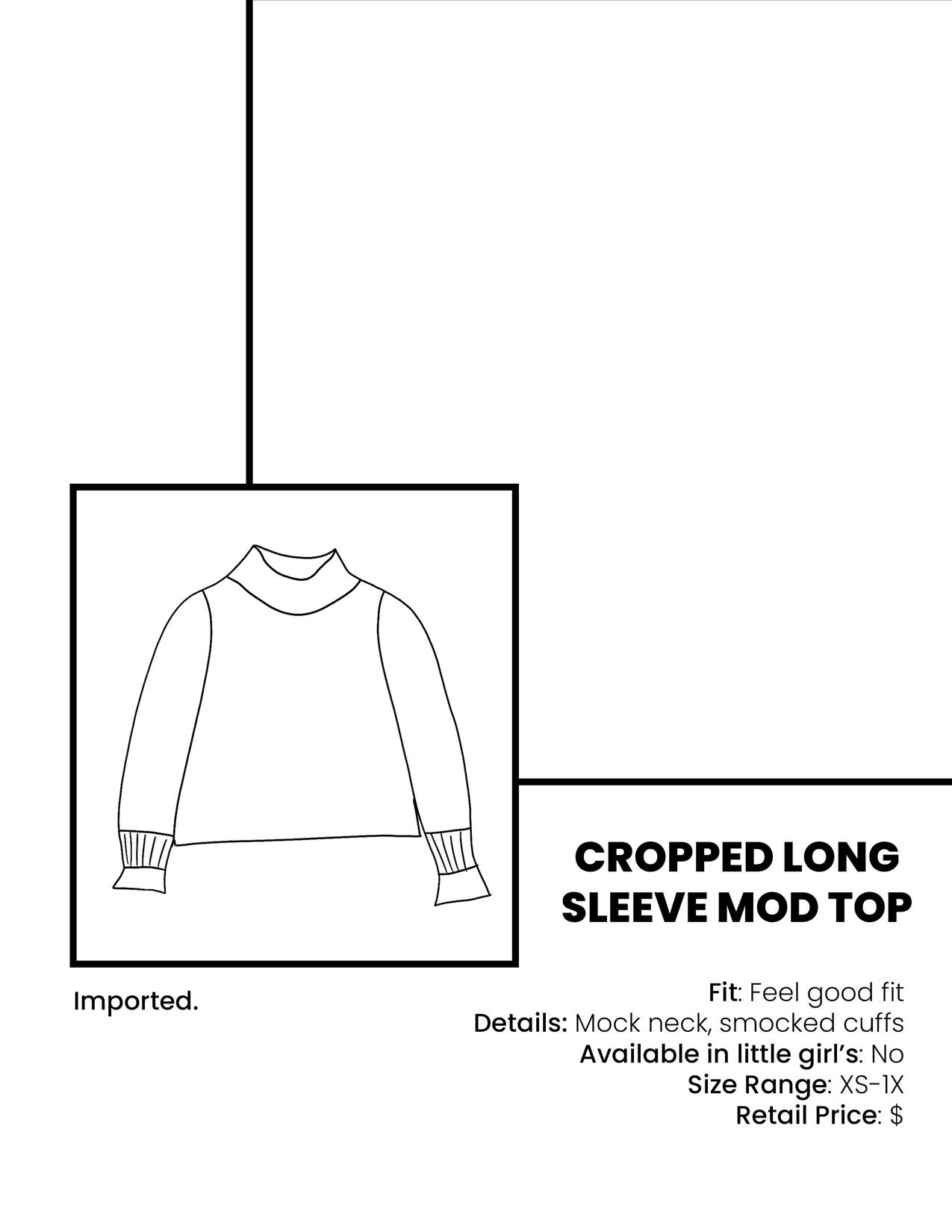 CROPPED LONG SLEEVE MOD TOP

Imported.

Fit: Feel good fit
Details: Mock neck, smocked cuffs
Available in little girl's: No
Size Range: XS-1X
Retail Price: $